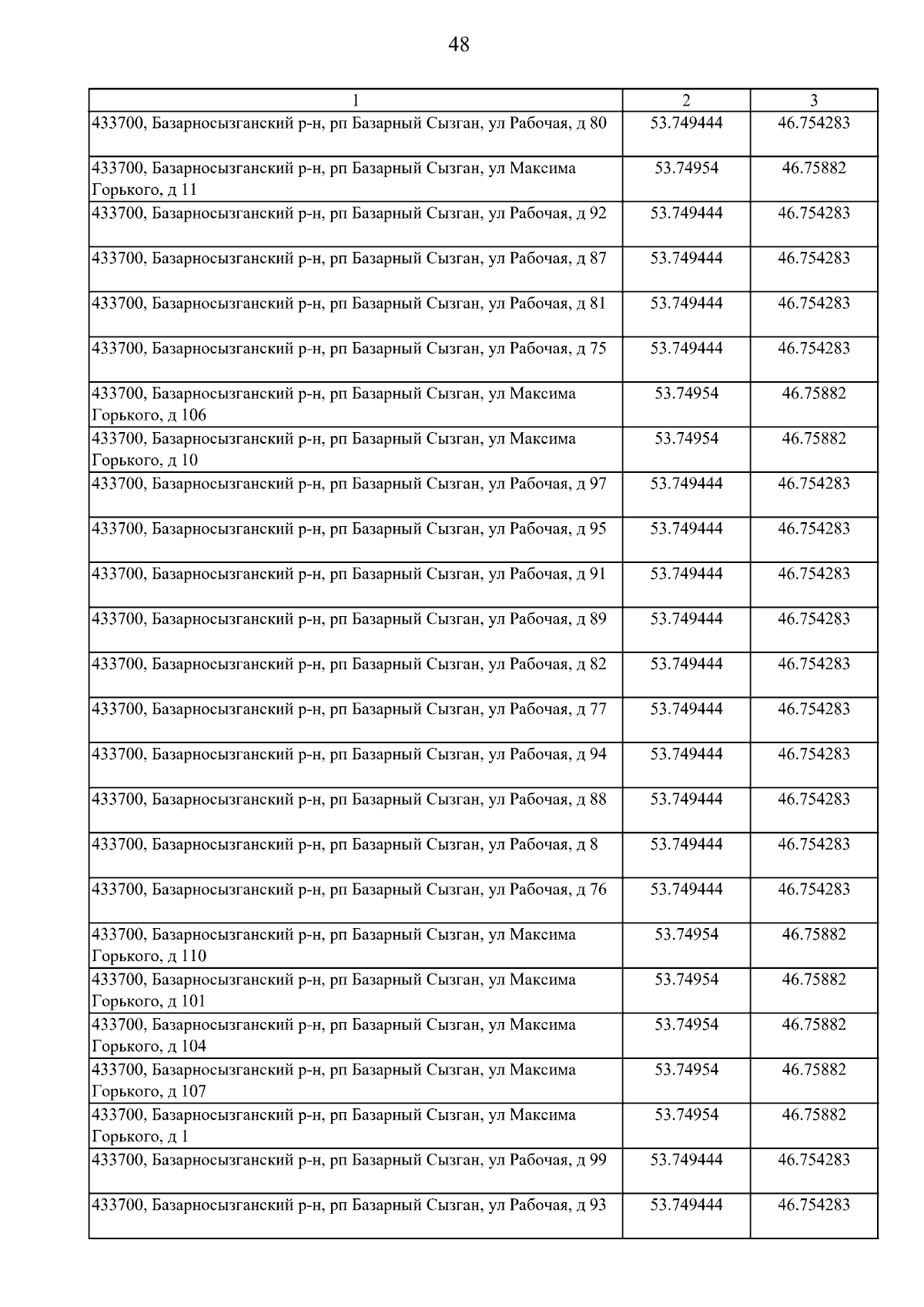 48

| 1 | 2 | 3 |
|---|---|---|
| 433700, Базарносызганский р-н, рп Базарный Сызган, ул Рабочая, д 80 | 53.749444 | 46.754283 |
| 433700, Базарносызганский р-н, рп Базарный Сызган, ул Максима Горького, д 11 | 53.74954 | 46.75882 |
| 433700, Базарносызганский р-н, рп Базарный Сызган, ул Рабочая, д 92 | 53.749444 | 46.754283 |
| 433700, Базарносызганский р-н, рп Базарный Сызган, ул Рабочая, д 87 | 53.749444 | 46.754283 |
| 433700, Базарносызганский р-н, рп Базарный Сызган, ул Рабочая, д 81 | 53.749444 | 46.754283 |
| 433700, Базарносызганский р-н, рп Базарный Сызган, ул Рабочая, д 75 | 53.749444 | 46.754283 |
| 433700, Базарносызганский р-н, рп Базарный Сызган, ул Максима Горького, д 106 | 53.74954 | 46.75882 |
| 433700, Базарносызганский р-н, рп Базарный Сызган, ул Максима Горького, д 10 | 53.74954 | 46.75882 |
| 433700, Базарносызганский р-н, рп Базарный Сызган, ул Рабочая, д 97 | 53.749444 | 46.754283 |
| 433700, Базарносызганский р-н, рп Базарный Сызган, ул Рабочая, д 95 | 53.749444 | 46.754283 |
| 433700, Базарносызганский р-н, рп Базарный Сызган, ул Рабочая, д 91 | 53.749444 | 46.754283 |
| 433700, Базарносызганский р-н, рп Базарный Сызган, ул Рабочая, д 89 | 53.749444 | 46.754283 |
| 433700, Базарносызганский р-н, рп Базарный Сызган, ул Рабочая, д 82 | 53.749444 | 46.754283 |
| 433700, Базарносызганский р-н, рп Базарный Сызган, ул Рабочая, д 77 | 53.749444 | 46.754283 |
| 433700, Базарносызганский р-н, рп Базарный Сызган, ул Рабочая, д 94 | 53.749444 | 46.754283 |
| 433700, Базарносызганский р-н, рп Базарный Сызган, ул Рабочая, д 88 | 53.749444 | 46.754283 |
| 433700, Базарносызганский р-н, рп Базарный Сызган, ул Рабочая, д 8 | 53.749444 | 46.754283 |
| 433700, Базарносызганский р-н, рп Базарный Сызган, ул Рабочая, д 76 | 53.749444 | 46.754283 |
| 433700, Базарносызганский р-н, рп Базарный Сызган, ул Максима Горького, д 110 | 53.74954 | 46.75882 |
| 433700, Базарносызганский р-н, рп Базарный Сызган, ул Максима Горького, д 101 | 53.74954 | 46.75882 |
| 433700, Базарносызганский р-н, рп Базарный Сызган, ул Максима Горького, д 104 | 53.74954 | 46.75882 |
| 433700, Базарносызганский р-н, рп Базарный Сызган, ул Максима Горького, д 107 | 53.74954 | 46.75882 |
| 433700, Базарносызганский р-н, рп Базарный Сызган, ул Максима Горького, д 1 | 53.74954 | 46.75882 |
| 433700, Базарносызганский р-н, рп Базарный Сызган, ул Рабочая, д 99 | 53.749444 | 46.754283 |
| 433700, Базарносызганский р-н, рп Базарный Сызган, ул Рабочая, д 93 | 53.749444 | 46.754283 |